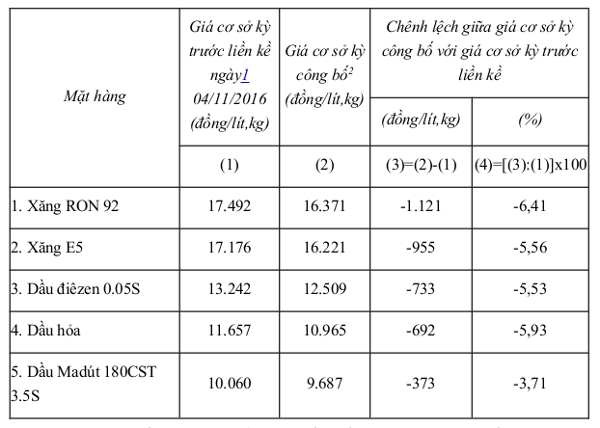 | Mặt hàng | Giá cơ sở kỳ trước liền kề ngày1 04/11/2016 (đồng/lít,kg) | Giá cơ sở kỳ công bố$^2$ (đồng/lít,kg) | Chênh lệch giữa giá cơ sở kỳ công bố với giá cơ sở kỳ trước liền kề (đồng/lít,kg) | Chênh lệch giữa giá cơ sở kỳ công bố với giá cơ sở kỳ trước liền kề (%) |
|---|---|---|---|---|
| | (1) | (2) | (3)=(2)-(1) | (4)=[(3):(1)]x100 |
| 1. Xăng RON 92 | 17.492 | 16.371 | -1.121 | -6,41 |
| 2. Xăng E5 | 17.176 | 16.221 | -955 | -5,56 |
| 3. Dầu điêzen 0.05S | 13.242 | 12.509 | -733 | -5,53 |
| 4. Dầu hỏa | 11.657 | 10.965 | -692 | -5,93 |
| 5. Dầu Madút 180CST 3.5S | 10.060 | 9.687 | -373 | -3,71 |